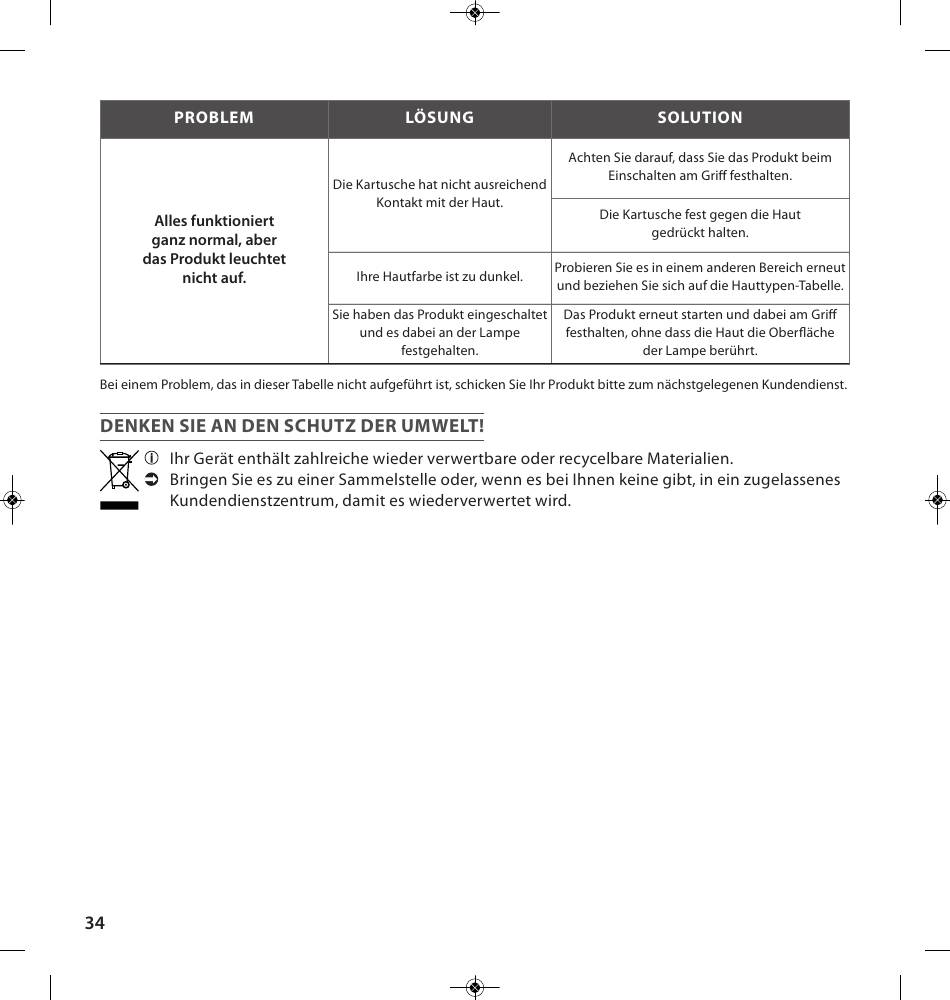 | PROBLEM | LÖSUNG | SOLUTION |
|---|---|---|
| Alles funktioniert ganz normal, aber das Produkt leuchtet nicht auf. | Die Kartusche hat nicht ausreichend Kontakt mit der Haut. | Achten Sie darauf, dass Sie das Produkt beim Einschalten am Griff festhalten. |
| | | Die Kartusche fest gegen die Haut gedrückt halten. |
| | Ihre Hautfarbe ist zu dunkel. | Probieren Sie es in einem anderen Bereich erneut und beziehen Sie sich auf die Hauttypen-Tabelle. |
| | Sie haben das Produkt eingeschaltet und es dabei an der Lampe festgehalten. | Das Produkt erneut starten und dabei am Griff festhalten, ohne dass die Haut die Oberfläche der Lampe berührt. |

Bei einem Problem, das in dieser Tabelle nicht aufgeführt ist, schicken Sie Ihr Produkt bitte zum nächstgelegenen Kundendienst.

DENKEN SIE AN DEN SCHUTZ DER UMWELT!

Ihr Gerät enthält zahlreiche wieder verwertbare oder recycelbare Materialien.
Bringen Sie es zu einer Sammelstelle oder, wenn es bei Ihnen keine gibt, in ein zugelassenes Kundendienstzentrum, damit es wiederverwertet wird.

34